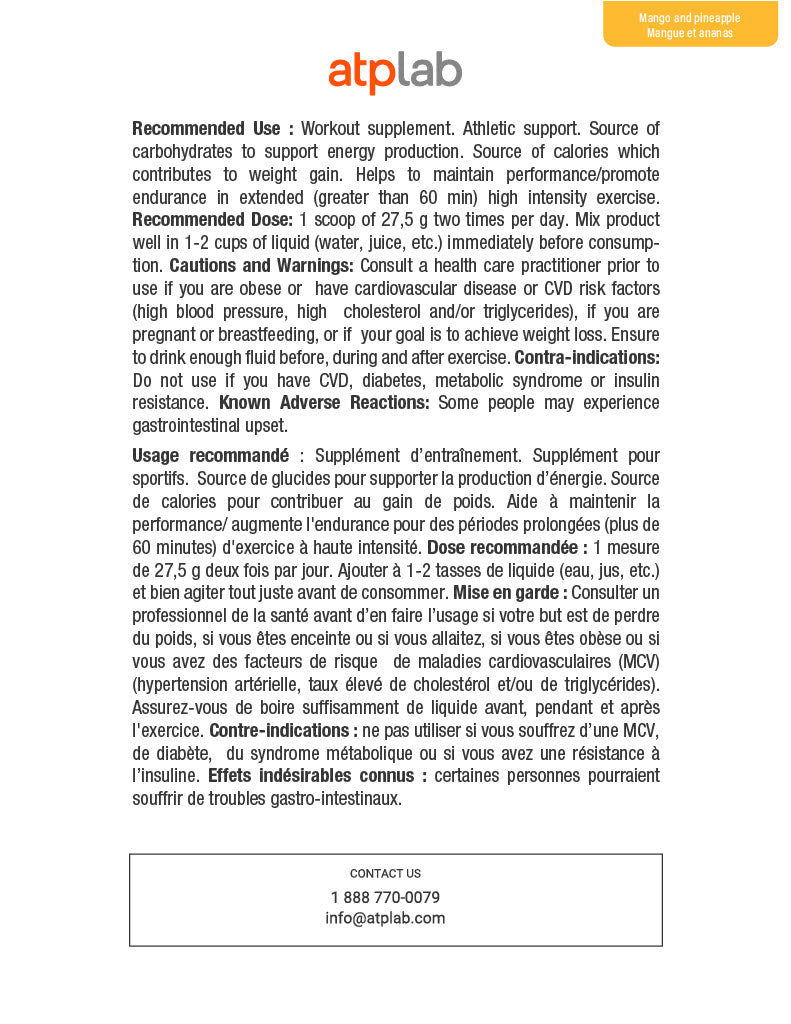 Mango and pineapple
Mangue et ananas

atplab

Recommended Use : Workout supplement. Athletic support. Source of carbohydrates to support energy production. Source of calories which contributes to weight gain. Helps to maintain performance/promote endurance in extended (greater than 60 min) high intensity exercise. Recommended Dose: 1 scoop of 27,5 g two times per day. Mix product well in 1-2 cups of liquid (water, juice, etc.) immediately before consumption. Cautions and Warnings: Consult a health care practitioner prior to use if you are obese or have cardiovascular disease or CVD risk factors (high blood pressure, high cholesterol and/or triglycerides), if you are pregnant or breastfeeding, or if your goal is to achieve weight loss. Ensure to drink enough fluid before, during and after exercise. Contra-indications: Do not use if you have CVD, diabetes, metabolic syndrome or insulin resistance. Known Adverse Reactions: Some people may experience gastrointestinal upset.

Usage recommandé : Supplément d'entraînement. Supplément pour sportifs. Source de glucides pour supporter la production d'énergie. Source de calories pour contribuer au gain de poids. Aide à maintenir la performance/ augmente l'endurance pour des périodes prolongées (plus de 60 minutes) d'exercice à haute intensité. Dose recommandée : 1 mesure de 27,5 g deux fois par jour. Ajouter à 1-2 tasses de liquide (eau, jus, etc.) et bien agiter tout juste avant de consommer. Mise en garde : Consulter un professionnel de la santé avant d'en faire l'usage si votre but est de perdre du poids, si vous êtes enceinte ou si vous allaitez, si vous êtes obèse ou si vous avez des facteurs de risque de maladies cardiovasculaires (MCV) (hypertension artérielle, taux élevé de cholestérol et/ou de triglycérides). Assurez-vous de boire suffisamment de liquide avant, pendant et après l'exercice. Contre-indications : ne pas utiliser si vous souffrez d'une MCV, de diabète, du syndrome métabolique ou si vous avez une résistance à l'insuline. Effets indésirables connus : certaines personnes pourraient souffrir de troubles gastro-intestinaux.

CONTACT US
1 888 770-0079
info@atplab.com